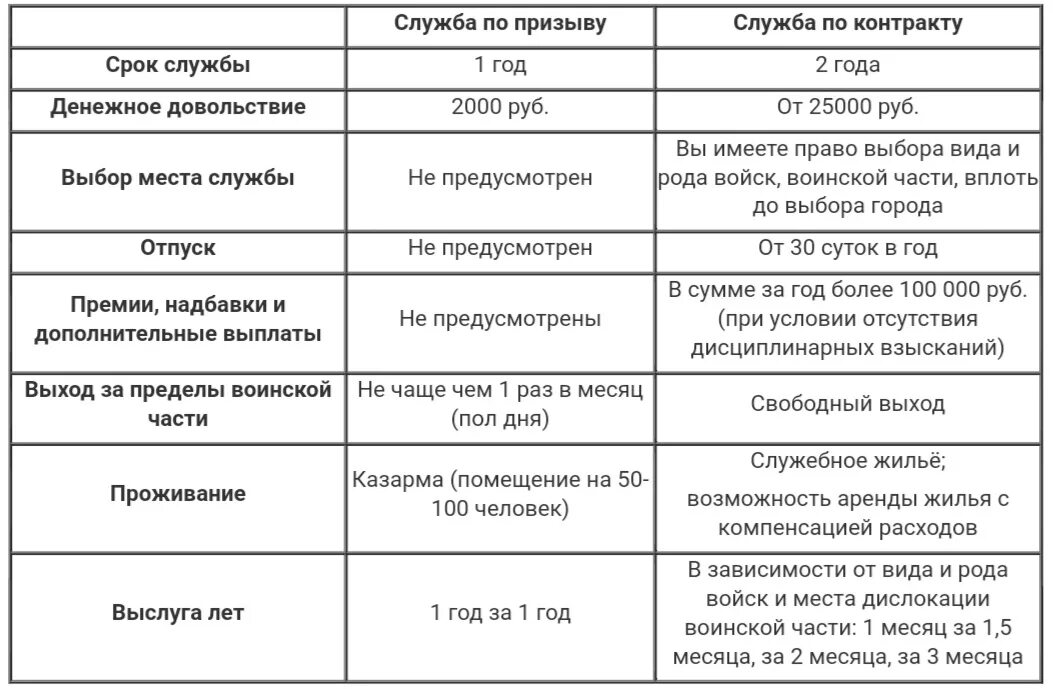 | | Служба по призыву | Служба по контракту |
|---|---|---|
| Срок службы | 1 год | 2 года |
| Денежное довольствие | 2000 руб. | От 25000 руб. |
| Выбор места службы | Не предусмотрен | Вы имеете право выбора вида и рода войск, воинской части, вплоть до выбора города |
| Отпуск | Не предусмотрен | От 30 суток в год |
| Премии, надбавки и дополнительные выплаты | Не предусмотрены | В сумме за год более 100 000 руб. (при условии отсутствия дисциплинарных взысканий) |
| Выход за пределы воинской части | Не чаще чем 1 раз в месяц (пол дня) | Свободный выход |
| Проживание | Казарма (помещение на 50-100 человек) | Служебное жильё; возможность аренды жилья с компенсацией расходов |
| Выслуга лет | 1 год за 1 год | В зависимости от вида и рода войск и места дислокации воинской части: 1 месяц за 1,5 месяца, за 2 месяца, за 3 месяца |